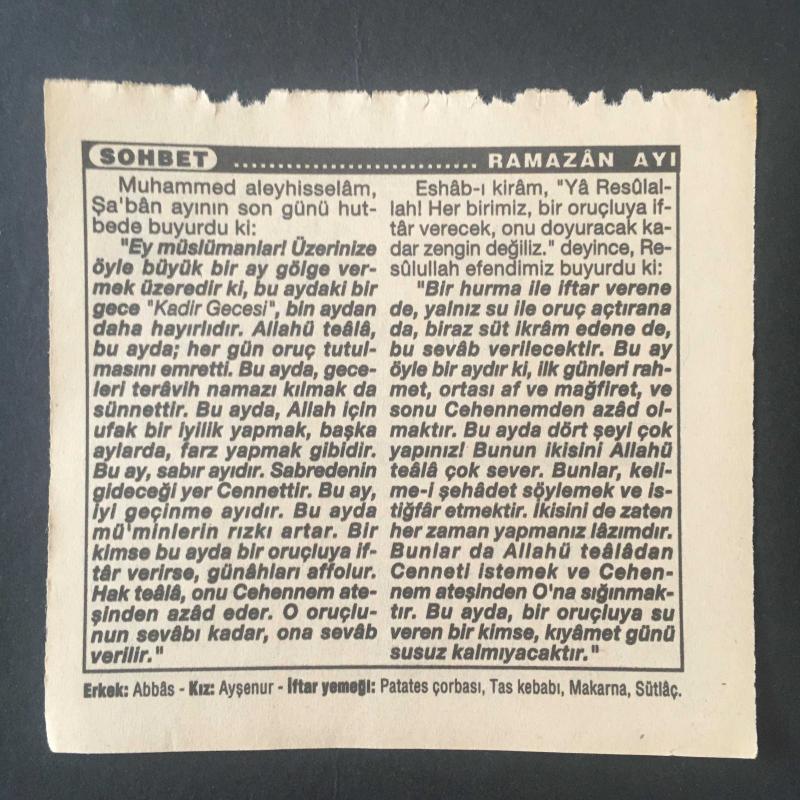 SOHBET ............................ RAMAZÂN AYI

Muhammed aleyhisselâm, Şa'bân ayının son günü hutbede buyurdu ki:

"Ey müslümanlar! Üzerinize öyle büyük bir ay gölge vermek üzeredir ki, bu aydaki bir gece "Kadir Gecesi", bin aydan daha hayırlıdır. Allahü teâlâ, bu ayda; her gün oruç tutulmasını emretti. Bu ayda, geceleri terâvih namazı kılmak da sünnettir. Bu ayda, Allah için ufak bir iyilik yapmak, başka aylarda, farz yapmak gibidir. Bu ay, sabır ayıdır. Sabredenin gideceği yer Cennettir. Bu ay, iyi geçinme ayıdır. Bu ayda mü'minlerin rızkı artar. Bir kimse bu ayda bir oruçluya iftâr verirse, günâhları affolur. Hak teâlâ, onu Cehennem ateşinden azâd eder. O oruçlunun sevâbı kadar, ona sevâb verilir."

Eshâb-ı kirâm, "Yâ Resûlallah! Her birimiz, bir oruçluya iftâr verecek, onu doyuracak kadar zengin değiliz." deyince, Resûlullah efendimiz buyurdu ki:

"Bir hurma ile iftar verene de, yalnız su ile oruç açtırana da, biraz süt ikrâm edene de, bu sevâb verilecektir. Bu ay öyle bir aydır ki, ilk günleri rahmet, ortası af ve mağfiret, ve sonu Cehennemden azâd olmaktır. Bu ayda dört şeyi çok yapınız! Bunun ikisini Allahü teâlâ çok sever. Bunlar, kelime-i şehâdet söylemek ve istiğfâr etmektir. İkisini de zaten her zaman yapmanız lâzımdır. Bunlar da Allahü teâlâdan Cenneti istemek ve Cehennem ateşinden O'na sığınmaktır. Bu ayda, bir oruçluya su veren bir kimse, kıyâmet günü susuz kalmıyacaktır."

Erkek: Abbâs - Kız: Ayşenur - İftar yemeği: Patates çorbası, Tas kebabı, Makarna, Sütlâç.